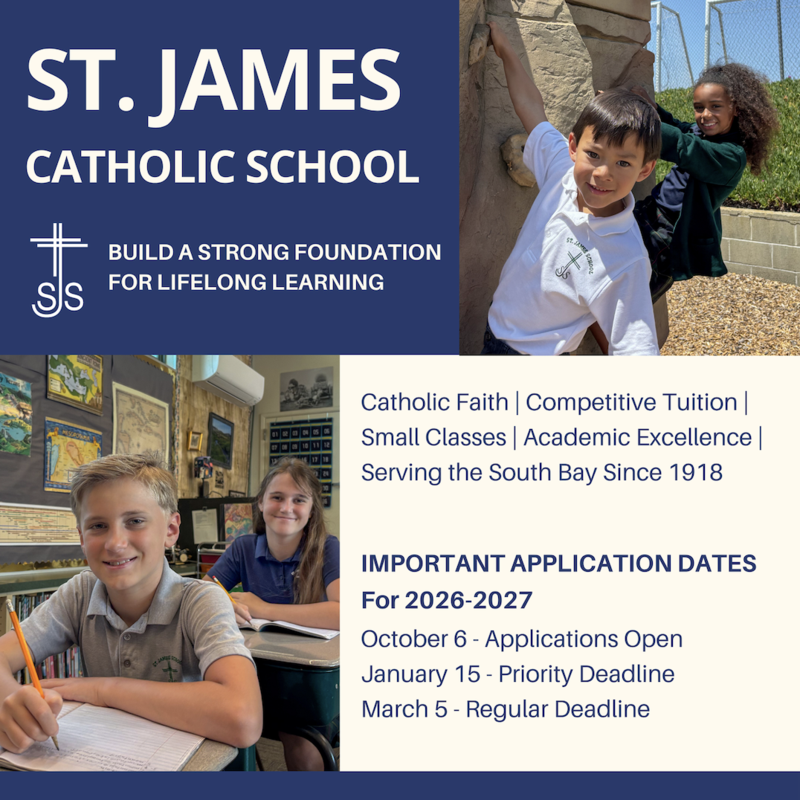 ST. JAMES
CATHOLIC SCHOOL

SJS

BUILD A STRONG FOUNDATION FOR LIFELONG LEARNING

ST. JAMES SCHOOL

Catholic Faith | Competitive Tuition | Small Classes | Academic Excellence | Serving the South Bay Since 1918

IMPORTANT APPLICATION DATES
For 2026-2027
October 6 - Applications Open
January 15 - Priority Deadline
March 5 - Regular Deadline